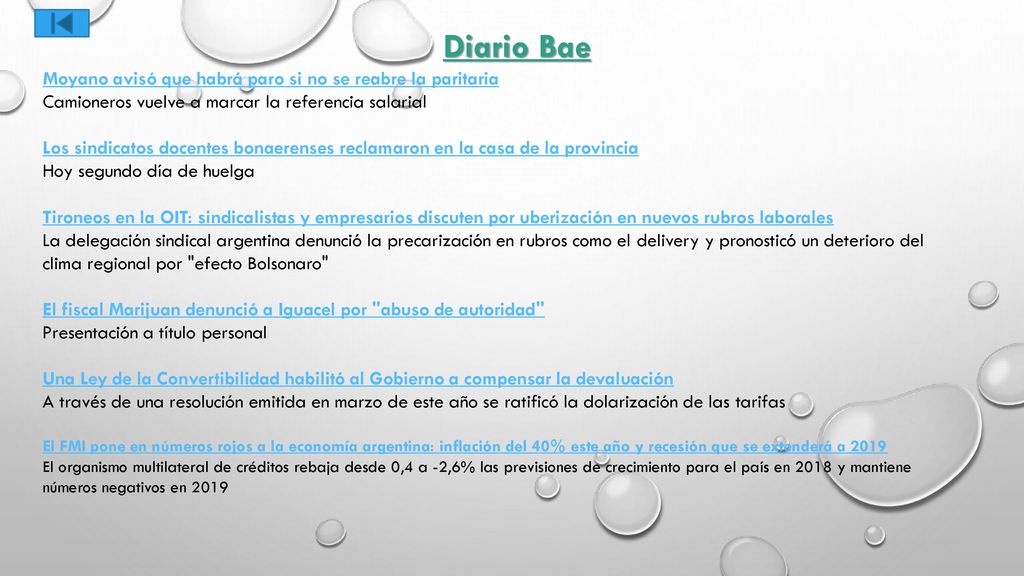 Diario Bae

Moyano avisó que habrá paro si no se reabre la paritaria
Camioneros vuelve a marcar la referencia salarial

Los sindicatos docentes bonaerenses reclamaron en la casa de la provincia
Hoy segundo día de huelga

Tironeos en la OIT: sindicalistas y empresarios discuten por uberización en nuevos rubros laborales
La delegación sindical argentina denunció la precarización en rubros como el delivery y pronosticó un deterioro del clima regional por "efecto Bolsonaro"

El fiscal Marijuan denunció a Iguacel por "abuso de autoridad"
Presentación a título personal

Una Ley de la Convertibilidad habilitó al Gobierno a compensar la devaluación
A través de una resolución emitida en marzo de este año se ratificó la dolarización de las tarifas

El FMI pone en números rojos a la economía argentina: inflación del 40% este año y recesión que se extenderá a 2019
El organismo multilateral de créditos rebaja desde 0,4 a -2,6% las previsiones de crecimiento para el país en 2018 y mantiene números negativos en 2019